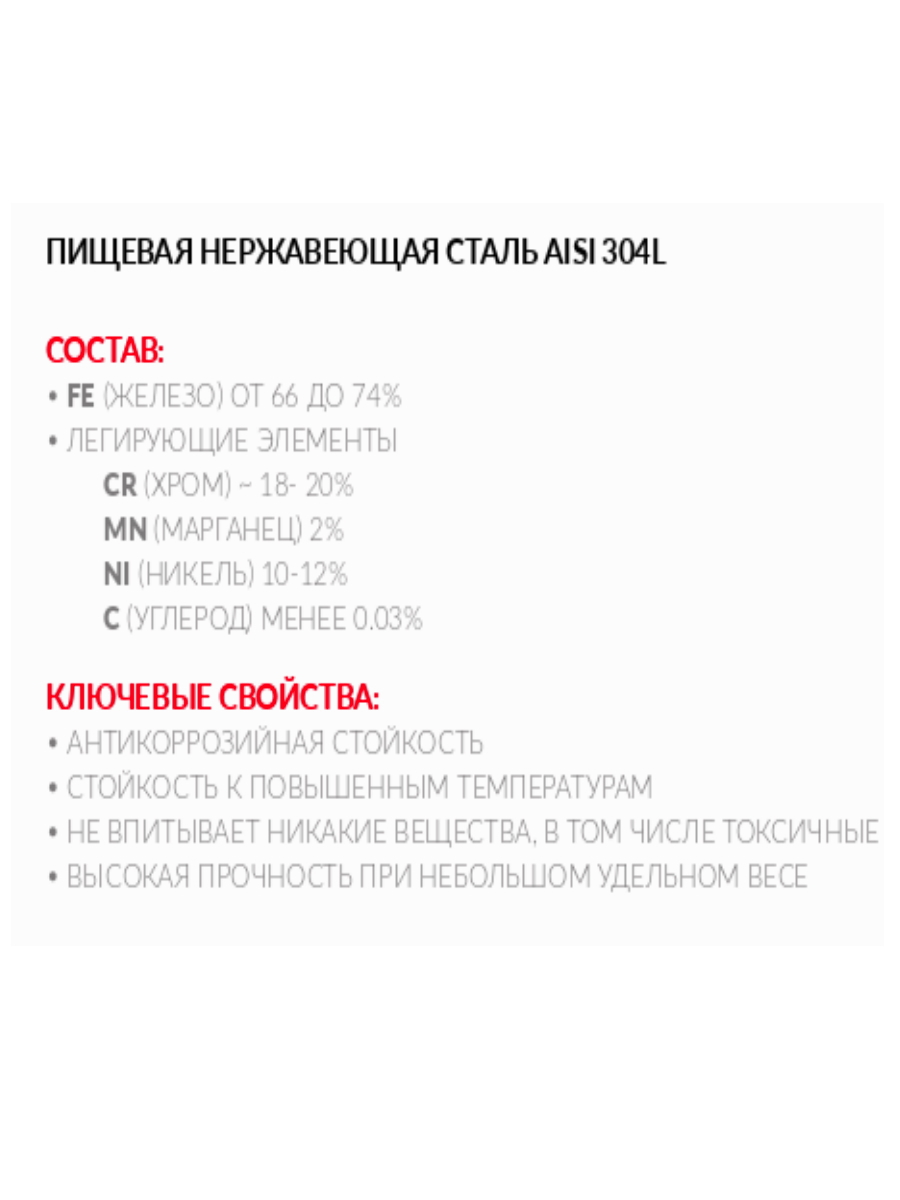 ПИЩЕВАЯ НЕРЖАВЕЮЩАЯ СТАЛЬ AISI 304L

СОСТАВ:
• FE (ЖЕЛЕЗО) ОТ 66 ДО 74%
• ЛЕГИРУЮЩИЕ ЭЛЕМЕНТЫ
CR (ХРОМ) ~ 18- 20%
MN (МАРГАНЕЦ) 2%
NI (НИКЕЛЬ) 10-12%
C (УГЛЕРОД) МЕНЕЕ 0.03%

КЛЮЧЕВЫЕ СВОЙСТВА:
• АНТИКОРРОЗИЙНАЯ СТОЙКОСТЬ
• СТОЙКОСТЬ К ПОВЫШЕННЫМ ТЕМПЕРАТУРАМ
• НЕ ВПИТЫВАЕТ НИКАКИЕ ВЕЩЕСТВА, В ТОМ ЧИСЛЕ ТОКСИЧНЫЕ
• ВЫСОКАЯ ПРОЧНОСТЬ ПРИ НЕБОЛЬШОМ УДЕЛЬНОМ ВЕСЕ